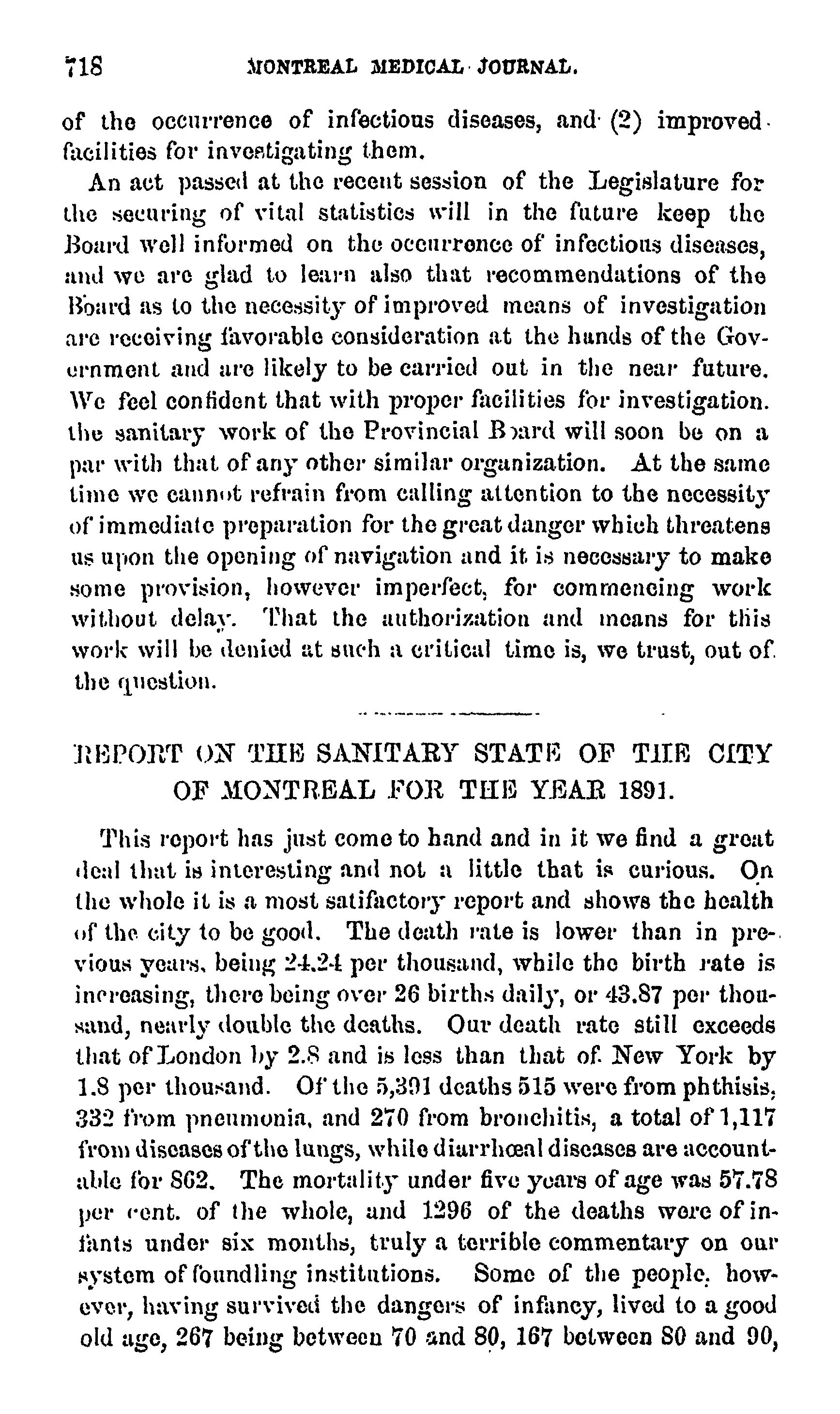 718 MONTREAL MEDICAL JOURNAL.

of the occurrence of infectious diseases, and (2) improved facilities for investigating them.

An act passed at the recent session of the Legislature for the securing of vital statistics will in the future keep the Board well informed on the occurrence of infectious diseases, and we are glad to learn also that recommendations of the Board as to the necessity of improved means of investigation are receiving favorable consideration at the hands of the Government and are likely to be carried out in the near future. We feel confident that with proper facilities for investigation. the sanitary work of the Provincial Board will soon be on a par with that of any other similar organization. At the same time we cannot refrain from calling attention to the necessity of immediate preparation for the great danger which threatens us upon the opening of navigation and it is necessary to make some provision, however imperfect, for commencing work without delay. That the authorization and means for this work will be denied at such a critical time is, we trust, out of the question.

REPORT ON THE SANITARY STATE OF THE CITY OF MONTREAL FOR THE YEAR 1891.

This report has just come to hand and in it we find a great deal that is interesting and not a little that is curious. On the whole it is a most satifactory report and shows the health of the city to be good. The death rate is lower than in previous years, being 24.24 per thousand, while the birth rate is increasing, there being over 26 births daily, or 43.87 per thousand, nearly double the deaths. Our death rate still exceeds that of London by 2.8 and is less than that of New York by 1.8 per thousand. Of the 5,391 deaths 515 were from phthisis, 332 from pneumonia, and 270 from bronchitis, a total of 1,117 from diseases of the lungs, while diarrhœal diseases are accountable for 862. The mortality under five years of age was 57.78 per cent. of the whole, and 1296 of the deaths were of infants under six months, truly a terrible commentary on our system of foundling institutions. Some of the people, however, having survived the dangers of infancy, lived to a good old age, 267 being between 70 and 80, 167 between 80 and 90,